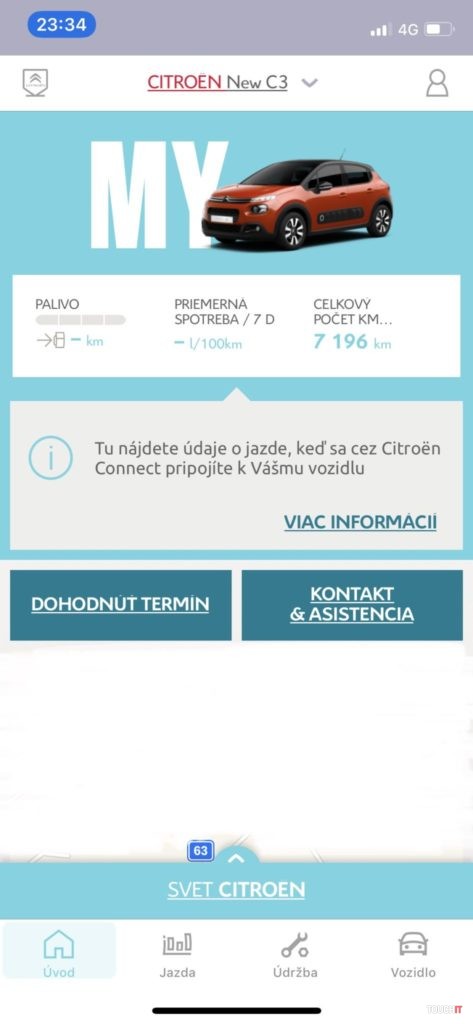 23:34

4G

CITROËN New C3

MY

PALIVO
– km

PRIEMERNÁ SPOTREBA / 7 D
– l/100km

CELKOVÝ POČET KM...
7 196 km

Tu nájdete údaje o jazde, keď sa cez Citroën Connect pripojíte k Vášmu vozidlu

VIAC INFORMÁCIÍ

DOHODNÚŤ TERMÍN

KONTAKT & ASISTENCIA

63

SVET CITROËN

Úvod
Jazda
Údržba
Vozidlo

TOUCHIT